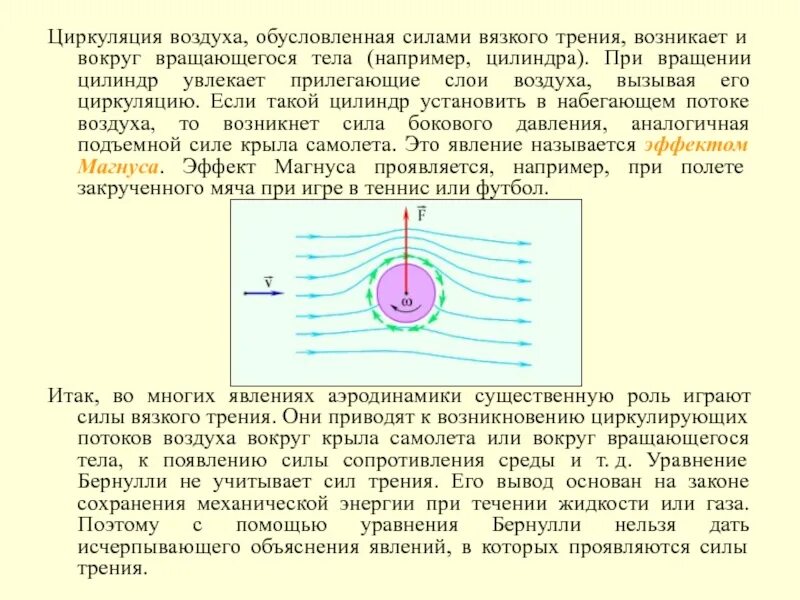 Циркуляция воздуха, обусловленная силами вязкого трения, возникает и вокруг вращающегося тела (например, цилиндра). При вращении цилиндр увлекает прилегающие слои воздуха, вызывая его циркуляцию. Если такой цилиндр установить в набегающем потоке воздуха, то возникнет сила бокового давления, аналогичная подъемной силе крыла самолета. Это явление называется эффектом Магнуса. Эффект Магнуса проявляется, например, при полете закрученного мяча при игре в теннис или футбол.

$\vec{F}$

$\vec{v}$

$\omega$

Итак, во многих явлениях аэродинамики существенную роль играют силы вязкого трения. Они приводят к возникновению циркулирующих потоков воздуха вокруг крыла самолета или вокруг вращающегося тела, к появлению силы сопротивления среды и т. д. Уравнение Бернулли не учитывает сил трения. Его вывод основан на законе сохранения механической энергии при течении жидкости или газа. Поэтому с помощью уравнения Бернулли нельзя дать исчерпывающего объяснения явлений, в которых проявляются силы трения.